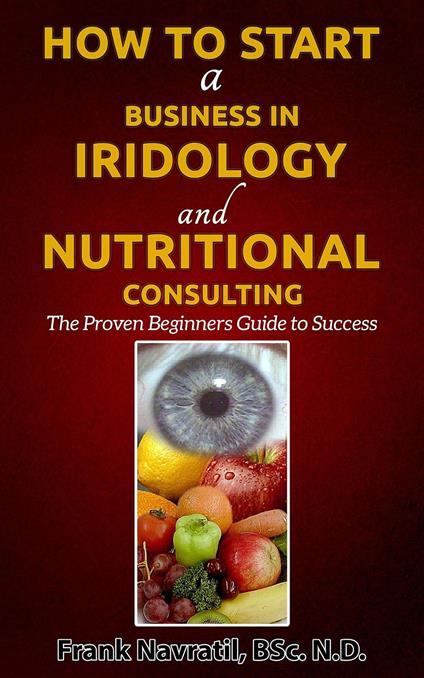 HOW TO START
a
BUSINESS IN
IRIDOLOGY
and
NUTRITIONAL
CONSULTING
The Proven Beginners Guide to Success

Frank Navratil, BSc. N.D.